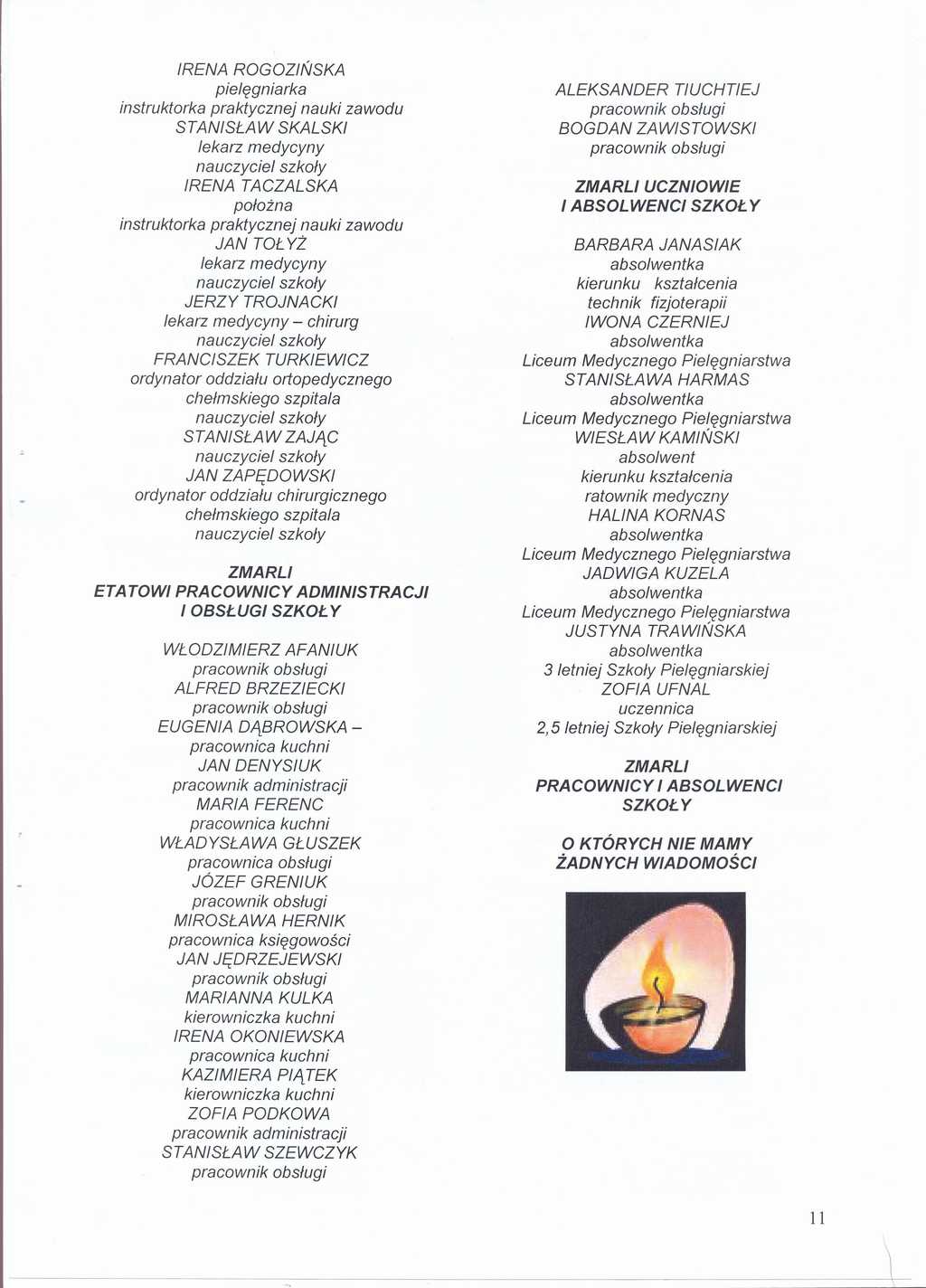 IRENA ROGOZIŃSKA
pielęgniarka
instruktorka praktycznej nauki zawodu
STANISŁAW SKALSKI
lekarz medycyny
nauczyciel szkoły
IRENA TACZALSKA
położna
instruktorka praktycznej nauki zawodu
JAN TOŁYŻ
lekarz medycyny
nauczyciel szkoły
JERZY TROJNACKI
lekarz medycyny – chirurg
nauczyciel szkoły
FRANCISZEK TURKIEWICZ
ordynator oddziału ortopedycznego
chełmskiego szpitala
nauczyciel szkoły
STANISŁAW ZAJĄC
nauczyciel szkoły
JAN ZAPĘDOWSKI
ordynator oddziału chirurgicznego
chełmskiego szpitala
nauczyciel szkoły

ZMARLI
ETATOWI PRACOWNICY ADMINISTRACJI
I OBSŁUGI SZKOŁY

WŁODZIMIERZ AFANIUK
pracownik obsługi
ALFRED BRZEZIECKI
pracownik obsługi
EUGENIA DĄBROWSKA –
pracownica kuchni
JAN DENYSIUK
pracownik administracji
MARIA FERENC
pracownica kuchni
WŁADYSŁAWA GŁUSZEK
pracownica obsługi
JÓZEF GRENIUK
pracownik obsługi
MIROSŁAWA HERNIK
pracownica księgowości
JAN JĘDRZEJEWSKI
pracownik obsługi
MARIANNA KULKA
kierowniczka kuchni
IRENA OKONIEWSKA
pracownica kuchni
KAZIMIERA PIĄTEK
kierowniczka kuchni
ZOFIA PODKOWA
pracownik administracji
STANISŁAW SZEWCZYK
pracownik obsługi

ALEKSANDER TIUCHTIEJ
pracownik obsługi
BOGDAN ZAWISTOWSKI
pracownik obsługi

ZMARLI UCZNIOWIE
I ABSOLWENCI SZKOŁY

BARBARA JANASIAK
absolwentka
kierunku kształcenia
technik fizjoterapii
IWONA CZERNIEJ
absolwentka
Liceum Medycznego Pielęgniarstwa
STANISŁAWA HARMAS
absolwentka
Liceum Medycznego Pielęgniarstwa
WIESŁAW KAMIŃSKI
absolwent
kierunku kształcenia
ratownik medyczny
HALINA KORNAS
absolwentka
Liceum Medycznego Pielęgniarstwa
JADWIGA KUZELA
absolwentka
Liceum Medycznego Pielęgniarstwa
JUSTYNA TRAWIŃSKA
absolwentka
3 letniej Szkoły Pielęgniarskiej
ZOFIA UFNAL
uczennica
2,5 letniej Szkoły Pielęgniarskiej

ZMARLI
PRACOWNICY I ABSOLWENCI
SZKOŁY

O KTÓRYCH NIE MAMY
ŻADNYCH WIADOMOŚCI

11